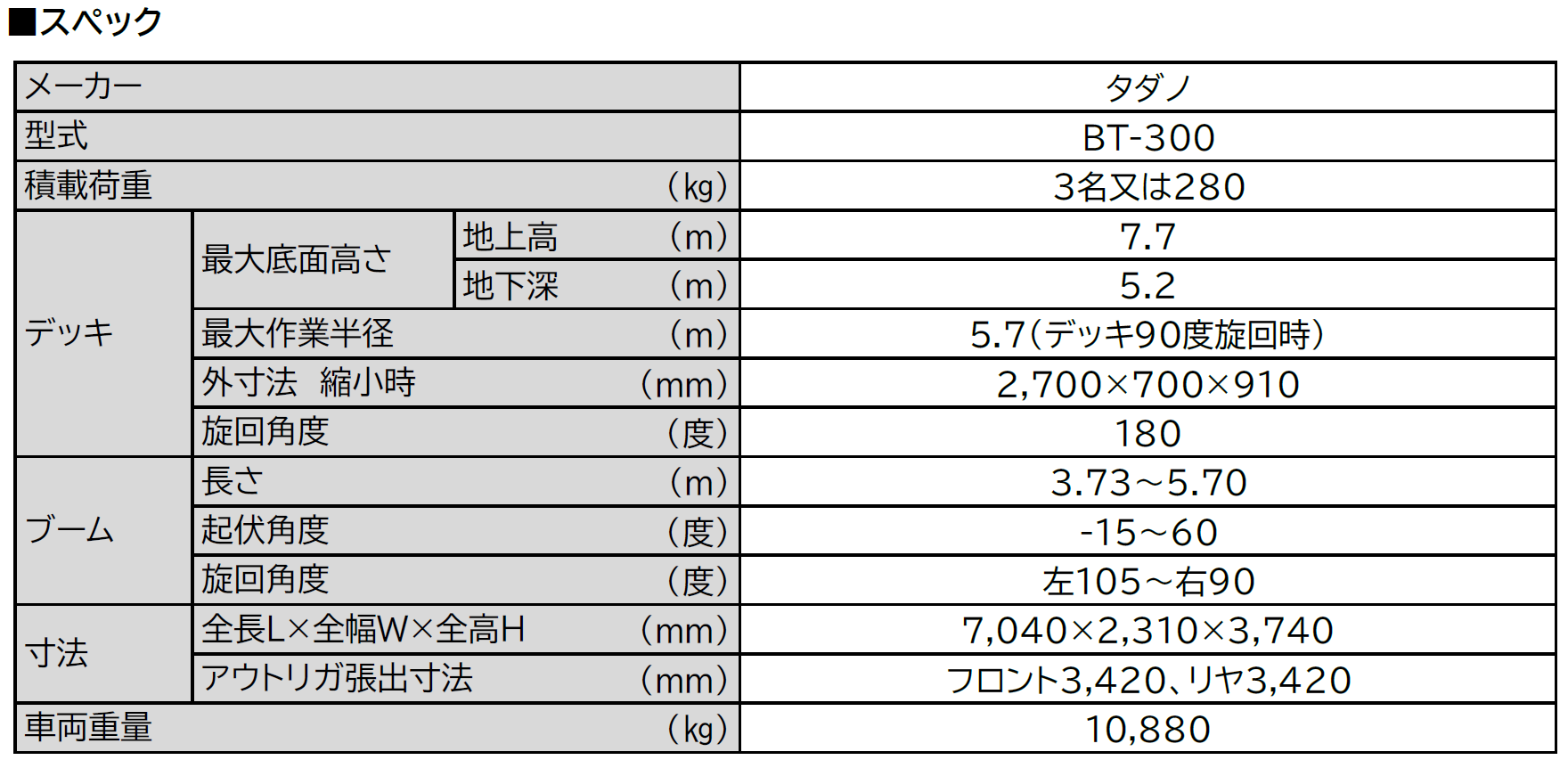 ■スペック

| メーカー |  |  | タダノ |
|---|---|---|---|
| 型式 |  |  | BT-300 |
| 積載荷重 (kg) |  |  | 3名又は280 |
| デッキ | 最大底面高さ | 地上高 (m) | 7.7 |
|  |  | 地下深 (m) | 5.2 |
|  | 最大作業半径 (m) |  | 5.7(デッキ90度旋回時) |
|  | 外寸法 縮小時 (mm) |  | 2,700×700×910 |
|  | 旋回角度 (度) |  | 180 |
| ブーム | 長さ (m) |  | 3.73~5.70 |
|  | 起伏角度 (度) |  | -15~60 |
|  | 旋回角度 (度) |  | 左105~右90 |
| 寸法 | 全長L×全幅W×全高H (mm) |  | 7,040×2,310×3,740 |
|  | アウトリガ張出寸法 (mm) |  | フロント3,420、リヤ3,420 |
| 車両重量 (kg) |  |  | 10,880 |